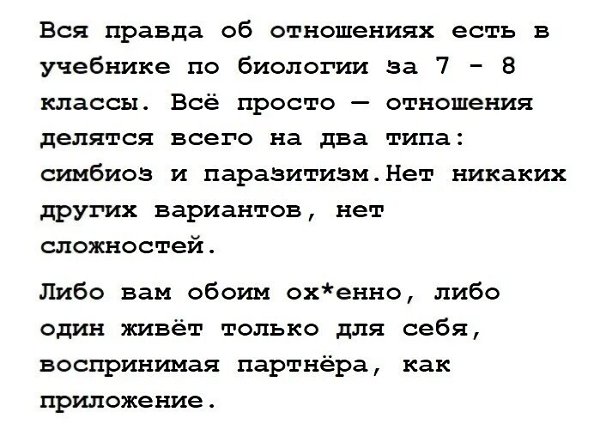 Вся правда об отношениях есть в учебнике по биологии за 7 - 8 классы. Всё просто — отношения делятся всего на два типа: симбиоз и паразитизм.Нет никаких других вариантов, нет сложностей.

Либо вам обоим ох*енно, либо один живёт только для себя, воспринимая партнёра, как приложение.